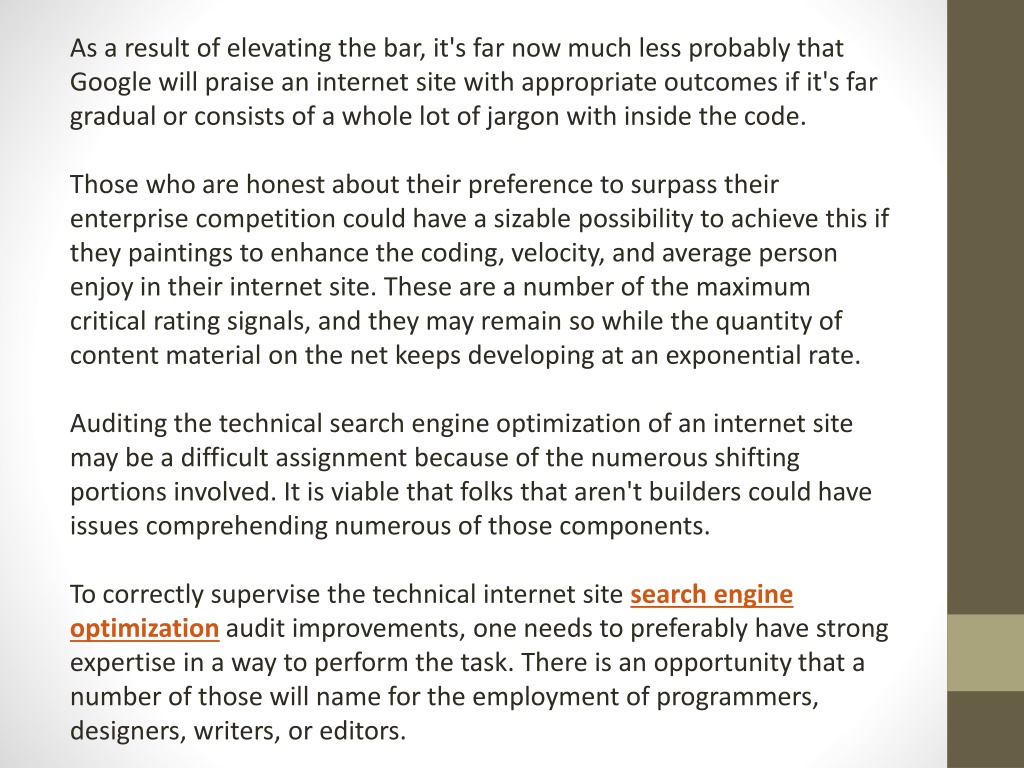 As a result of elevating the bar, it's far now much less probably that Google will praise an internet site with appropriate outcomes if it's far gradual or consists of a whole lot of jargon with inside the code.

Those who are honest about their preference to surpass their enterprise competition could have a sizable possibility to achieve this if they paintings to enhance the coding, velocity, and average person enjoy in their internet site. These are a number of the maximum critical rating signals, and they may remain so while the quantity of content material on the net keeps developing at an exponential rate.

Auditing the technical search engine optimization of an internet site may be a difficult assignment because of the numerous shifting portions involved. It is viable that folks that aren't builders could have issues comprehending numerous of those components.

To correctly supervise the technical internet site search engine optimization audit improvements, one needs to preferably have strong expertise in a way to perform the task. There is an opportunity that a number of those will name for the employment of programmers, designers, writers, or editors.